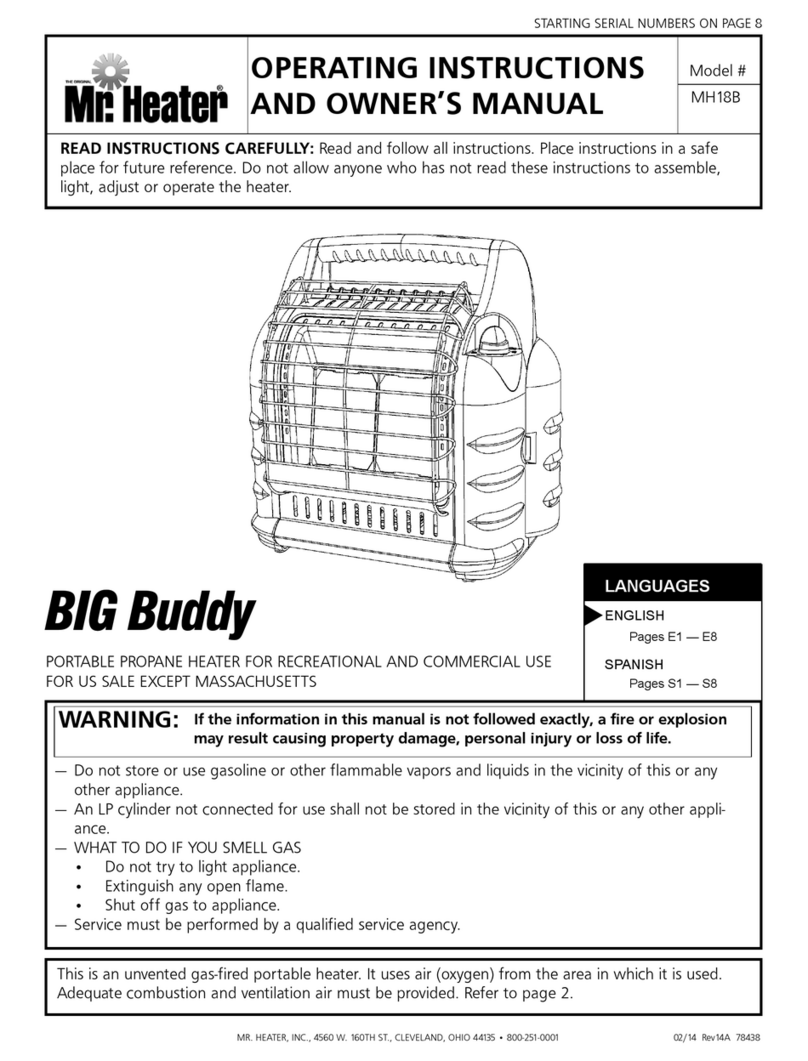 STARTING SERIAL NUMBERS ON PAGE 8

THE ORIGINAL Mr. Heater

OPERATING INSTRUCTIONS AND OWNER'S MANUAL

Model #
MH18B

READ INSTRUCTIONS CAREFULLY: Read and follow all instructions. Place instructions in a safe place for future reference. Do not allow anyone who has not read these instructions to assemble, light, adjust or operate the heater.

BIG Buddy

PORTABLE PROPANE HEATER FOR RECREATIONAL AND COMMERCIAL USE
FOR US SALE EXCEPT MASSACHUSETTS

LANGUAGES
ENGLISH
Pages E1 — E8
SPANISH
Pages S1 — S8

WARNING: If the information in this manual is not followed exactly, a fire or explosion may result causing property damage, personal injury or loss of life.

— Do not store or use gasoline or other flammable vapors and liquids in the vicinity of this or any other appliance.
— An LP cylinder not connected for use shall not be stored in the vicinity of this or any other appliance.
— WHAT TO DO IF YOU SMELL GAS
• Do not try to light appliance.
• Extinguish any open flame.
• Shut off gas to appliance.
— Service must be performed by a qualified service agency.

This is an unvented gas-fired portable heater. It uses air (oxygen) from the area in which it is used. Adequate combustion and ventilation air must be provided. Refer to page 2.

MR. HEATER, INC., 4560 W. 160TH ST., CLEVELAND, OHIO 44135 • 800-251-0001

02/14 Rev14A 78438